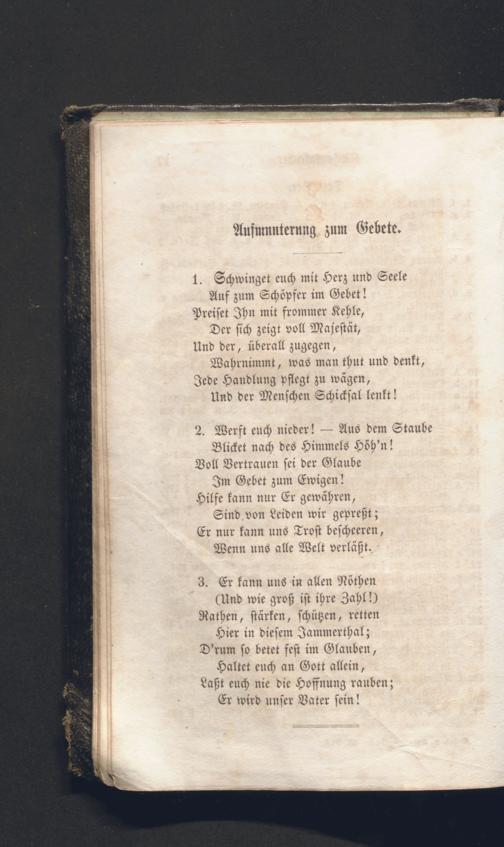 Aufmunterung zum Gebete.

1. Schwinget euch mit Herz und Seele
Auf zum Schöpfer im Gebet!
Preiset Ihn mit frommer Kehle,
Der sich zeigt voll Majestät,
Und der, überall zugegen,
Wahrnimmt, was man thut und denkt,
Jede Handlung pflegt zu wägen,
Und der Menschen Schicksal lenkt!

2. Werft euch nieder! — Aus dem Staube
Blicket nach des Himmels Höh'n!
Voll Vertrauen sei der Glaube
Im Gebet zum Ewigen!
Hilfe kann nur Er gewähren,
Sind von Leiden wir gepreßt;
Er nur kann uns Trost bescheeren,
Wenn uns alle Welt verläßt.

3. Er kann uns in allen Nöthen
(Und wie groß ist ihre Zahl!)
Rathen, stärken, schützen, retten
Hier in diesem Jammerthal;
D'rum so betet fest im Glauben,
Haltet euch an Gott allein,
Laßt euch nie die Hoffnung rauben;
Er wird unser Vater sein!